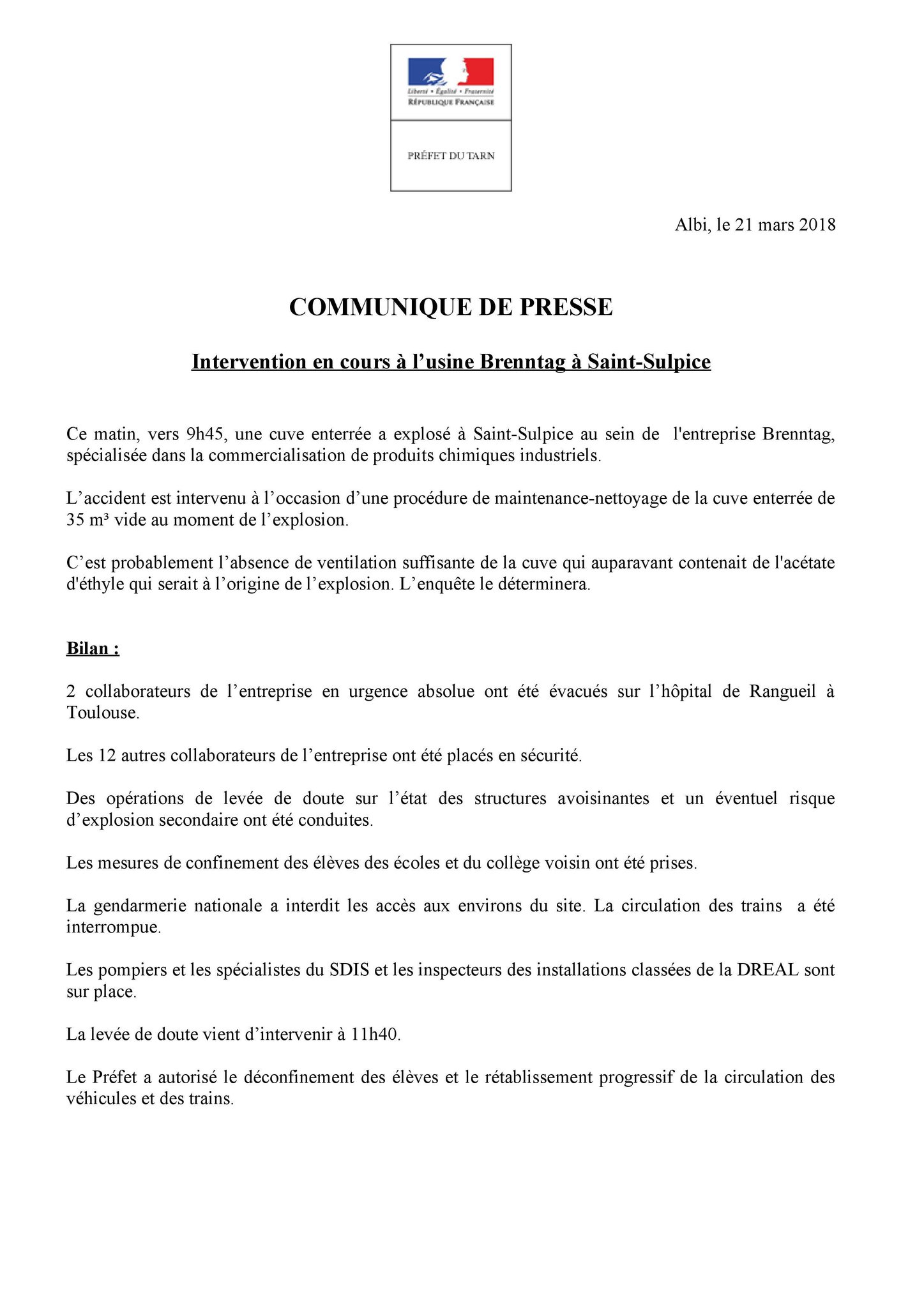 Liberté • Égalité • Fraternité
RÉPUBLIQUE FRANÇAISE

PRÉFET DU TARN

Albi, le 21 mars 2018

COMMUNIQUE DE PRESSE

Intervention en cours à l'usine Brenntag à Saint-Sulpice

Ce matin, vers 9h45, une cuve enterrée a explosé à Saint-Sulpice au sein de l'entreprise Brenntag, spécialisée dans la commercialisation de produits chimiques industriels.

L'accident est intervenu à l'occasion d'une procédure de maintenance-nettoyage de la cuve enterrée de 35 m³ vide au moment de l'explosion.

C'est probablement l'absence de ventilation suffisante de la cuve qui auparavant contenait de l'acétate d'éthyle qui serait à l'origine de l'explosion. L'enquête le déterminera.

Bilan :

2 collaborateurs de l'entreprise en urgence absolue ont été évacués sur l'hôpital de Rangueil à Toulouse.

Les 12 autres collaborateurs de l'entreprise ont été placés en sécurité.

Des opérations de levée de doute sur l'état des structures avoisinantes et un éventuel risque d'explosion secondaire ont été conduites.

Les mesures de confinement des élèves des écoles et du collège voisin ont été prises.

La gendarmerie nationale a interdit les accès aux environs du site. La circulation des trains a été interrompue.

Les pompiers et les spécialistes du SDIS et les inspecteurs des installations classées de la DREAL sont sur place.

La levée de doute vient d'intervenir à 11h40.

Le Préfet a autorisé le déconfinement des élèves et le rétablissement progressif de la circulation des véhicules et des trains.